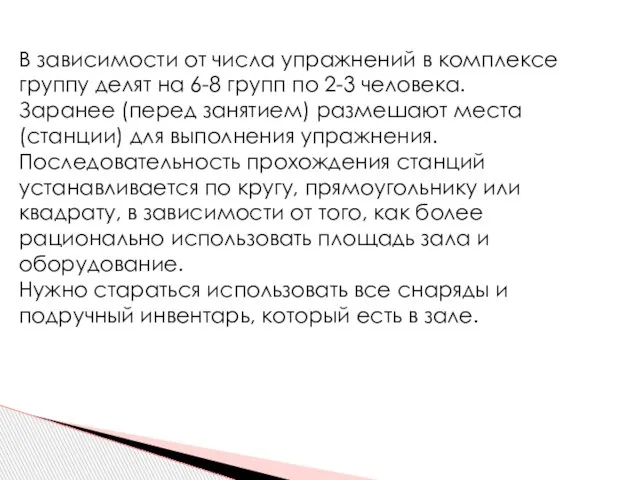 В зависимости от числа упражнений в комплексе группу делят на 6-8 групп по 2-3 человека. Заранее (перед занятием) размешают места (станции) для выполнения упражнения. Последовательность прохождения станций устанавливается по кругу, прямоугольнику или квадрату, в зависимости от того, как более рационально использовать площадь зала и оборудование.
Нужно стараться использовать все снаряды и подручный инвентарь, который есть в зале.